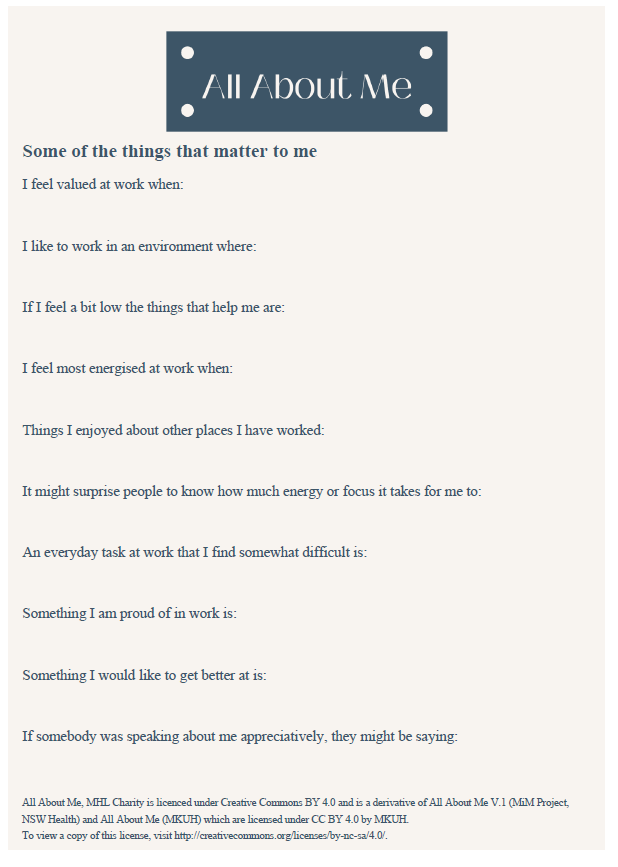 All About Me

Some of the things that matter to me

I feel valued at work when:

I like to work in an environment where:

If I feel a bit low the things that help me are:

I feel most energised at work when:

Things I enjoyed about other places I have worked:

It might surprise people to know how much energy or focus it takes for me to:

An everyday task at work that I find somewhat difficult is:

Something I am proud of in work is:

Something I would like to get better at is:

If somebody was speaking about me appreciatively, they might be saying:

All About Me, MHL Charity is licenced under Creative Commons BY 4.0 and is a derivative of All About Me V.1 (MiM Project, NSW Health) and All About Me (MKUH) which are licensed under CC BY 4.0 by MKUH.
To view a copy of this license, visit http://creativecommons.org/licenses/by-nc-sa/4.0/.